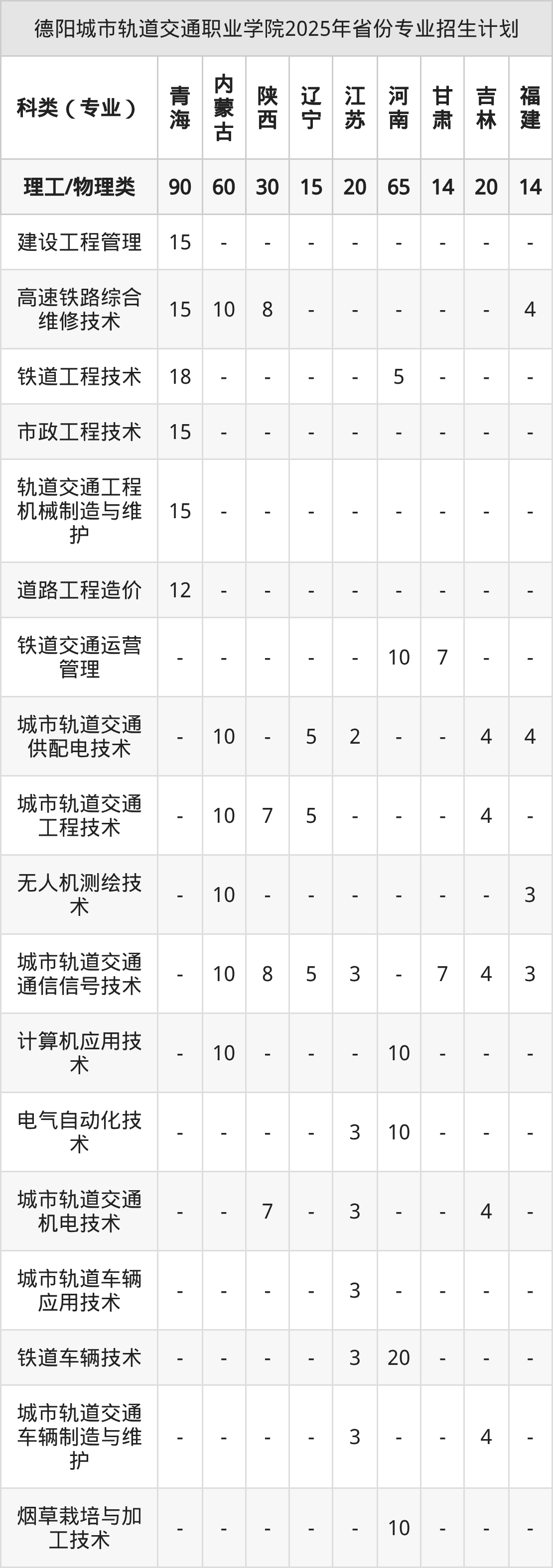 德阳城市轨道交通职业学院2025年省份专业招生计划

| 科类（专业） | 青海 | 内蒙古 | 陕西 | 辽宁 | 江苏 | 河南 | 甘肃 | 吉林 | 福建 |
|---|---|---|---|---|---|---|---|---|---|
| 理工/物理类 | 90 | 60 | 30 | 15 | 20 | 65 | 14 | 20 | 14 |
| 建设工程管理 | 15 | - | - | - | - | - | - | - | - |
| 高速铁路综合维修技术 | 15 | 10 | 8 | - | - | - | - | - | 4 |
| 铁道工程技术 | 18 | - | - | - | - | 5 | - | - | - |
| 市政工程技术 | 15 | - | - | - | - | - | - | - | - |
| 轨道交通工程机械制造与维护 | 15 | - | - | - | - | - | - | - | - |
| 道路工程造价 | 12 | - | - | - | - | - | - | - | - |
| 铁道交通运营管理 | - | - | - | - | - | 10 | 7 | - | - |
| 城市轨道交通供配电技术 | - | 10 | - | 5 | 2 | - | - | 4 | 4 |
| 城市轨道交通工程技术 | - | 10 | 7 | 5 | - | - | - | 4 | - |
| 无人机测绘技术 | - | 10 | - | - | - | - | - | - | 3 |
| 城市轨道交通通信信号技术 | - | 10 | 8 | 5 | 3 | - | 7 | 4 | 3 |
| 计算机应用技术 | - | 10 | - | - | - | 10 | - | - | - |
| 电气自动化技术 | - | - | - | - | 3 | 10 | - | - | - |
| 城市轨道交通机电技术 | - | - | 7 | - | 3 | - | - | 4 | - |
| 城市轨道车辆应用技术 | - | - | - | - | 3 | - | - | - | - |
| 铁道车辆技术 | - | - | - | - | 3 | 20 | - | - | - |
| 城市轨道交通车辆制造与维护 | - | - | - | - | 3 | - | - | 4 | - |
| 烟草栽培与加工技术 | - | - | - | - | - | 10 | - | - | - |